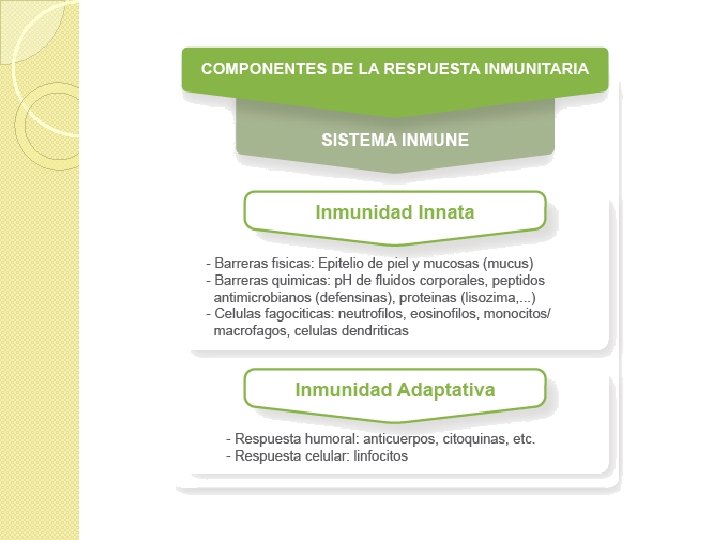 COMPONENTES DE LA RESPUESTA INMUNITARIA

SISTEMA INMUNE

Inmunidad Innata

- Barreras fisicas: Epitelio de piel y mucosas (mucus)
- Barreras quimicas: pH de fluidos corporales, peptidos antimicrobianos (defensinas), proteinas (lisozima,...)
- Celulas fagociticas: neutrofilos, eosinofilos, monocitos/ macrofagos, celulas dendriticas

Inmunidad Adaptativa

- Respuesta humoral: anticuerpos, citoquinas, etc.
- Respuesta celular: linfocitos